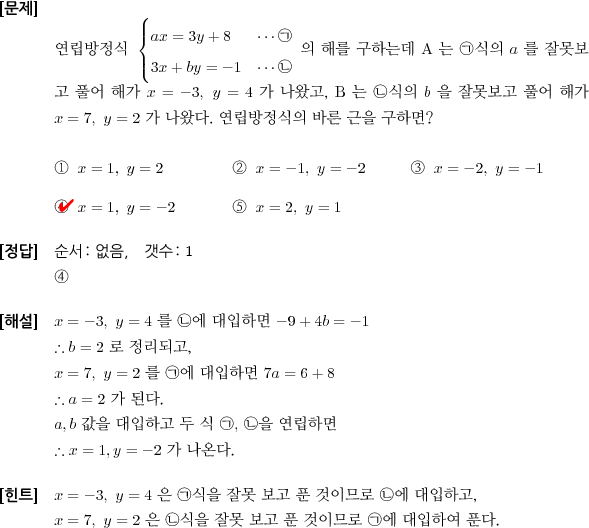 [문제]

연립방정식 $\begin{cases} ax = 3y + 8 & \cdots ㉠ \\ 3x + by = -1 & \cdots ㉡ \end{cases}$ 의 해를 구하는데 A 는 ㉠식의 $a$ 를 잘못보고 풀어 해가 $x = -3,\ y = 4$ 가 나왔고, B 는 ㉡식의 $b$ 을 잘못보고 풀어 해가 $x = 7,\ y = 2$ 가 나왔다. 연립방정식의 바른 근을 구하면?

① $x = 1,\ y = 2$
② $x = -1,\ y = -2$
③ $x = -2,\ y = -1$
④ $x = 1,\ y = -2$
⑤ $x = 2,\ y = 1$

[정답] 순서: 없음, 갯수: 1
④

[해설] $x = -3,\ y = 4$ 를 ㉡에 대입하면 $-9 + 4b = -1$
$\therefore b = 2$ 로 정리되고,
$x = 7,\ y = 2$ 를 ㉠에 대입하면 $7a = 6 + 8$
$\therefore a = 2$ 가 된다.
$a, b$ 값을 대입하고 두 식 ㉠, ㉡을 연립하면
$\therefore x = 1, y = -2$ 가 나온다.

[힌트] $x = -3,\ y = 4$ 은 ㉠식을 잘못 보고 푼 것이므로 ㉡에 대입하고,
$x = 7,\ y = 2$ 은 ㉡식을 잘못 보고 푼 것이므로 ㉠에 대입하여 푼다.